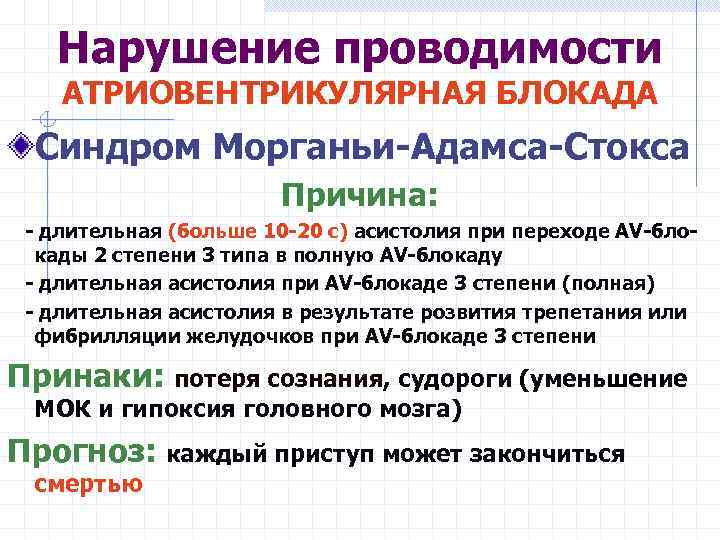 Нарушение проводимости
АТРИОВЕНТРИКУЛЯРНАЯ БЛОКАДА

Синдром Морганьи-Адамса-Стокса

Причина:

- длительная (больше 10-20 с) асистолия при переходе AV-блокады 2 степени 3 типа в полную AV-блокаду

- длительная асистолия при AV-блокаде 3 степени (полная)

- длительная асистолия в результате розвития трепетания или фибрилляции желудочков при AV-блокаде 3 степени

Принаки: потеря сознания, судороги (уменьшение МОК и гипоксия головного мозга)

Прогноз: каждый приступ может закончиться смертью